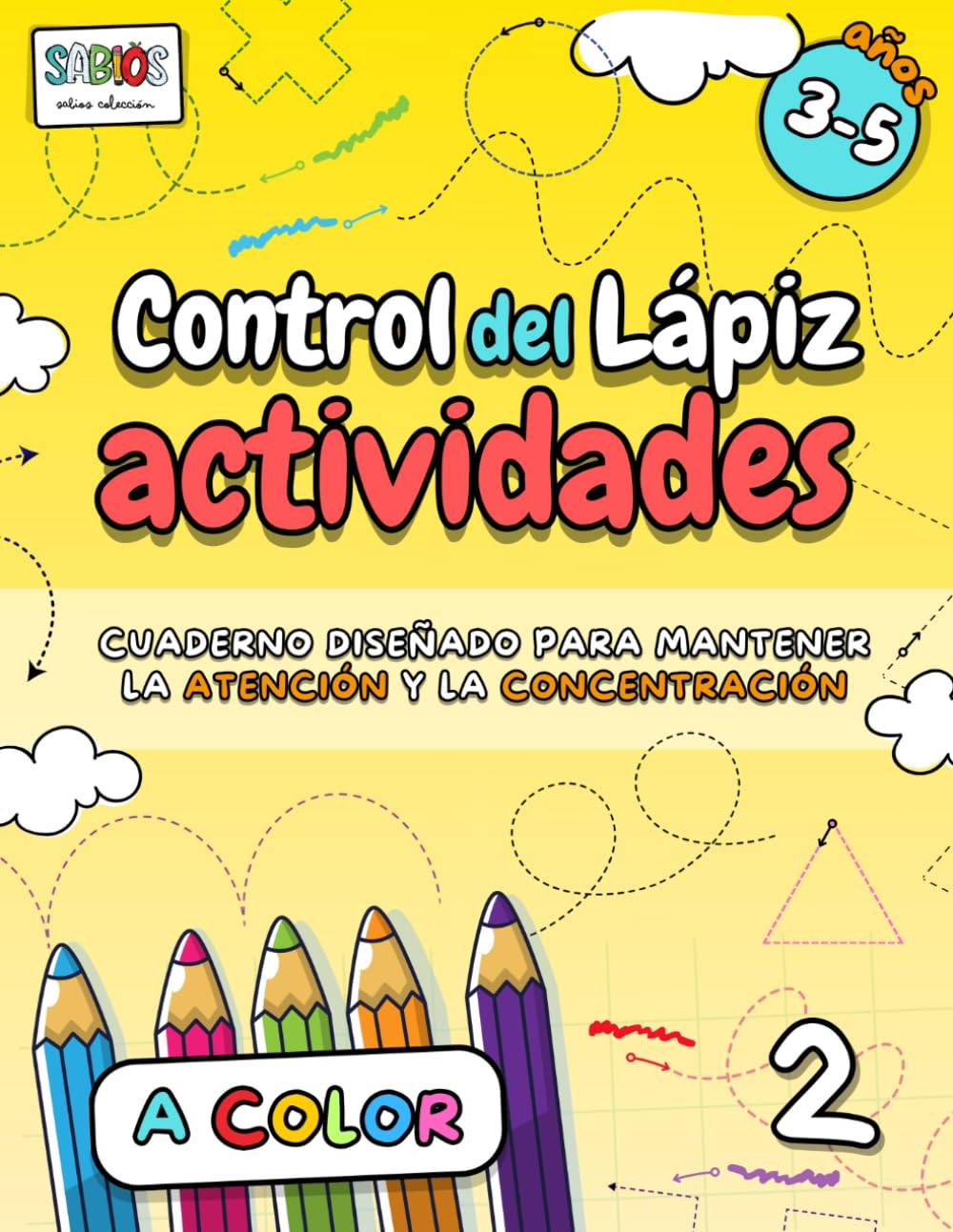 SABIOS
sabios colección

años
3-5

Control del Lápiz
actividades

CUADERNO DISEÑADO PARA MANTENER LA ATENCIÓN Y LA CONCENTRACIÓN

A COLOR

2